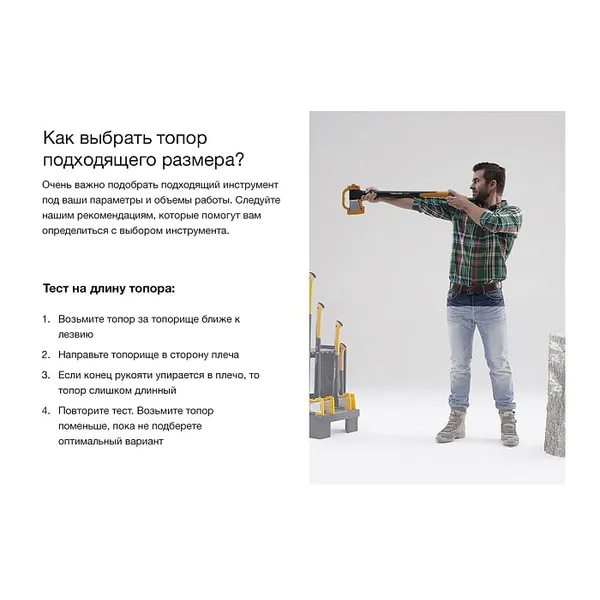 Как выбрать топор подходящего размера?

Очень важно подобрать подходящий инструмент под ваши параметры и объемы работы. Следуйте нашим рекомендациям, которые помогут вам определиться с выбором инструмента.

Тест на длину топора:

1. Возьмите топор за топорище ближе к лезвию
2. Направьте топорище в сторону плеча
3. Если конец рукояти упирается в плечо, то топор слишком длинный
4. Повторите тест. Возьмите топор поменьше, пока не подберете оптимальный вариант